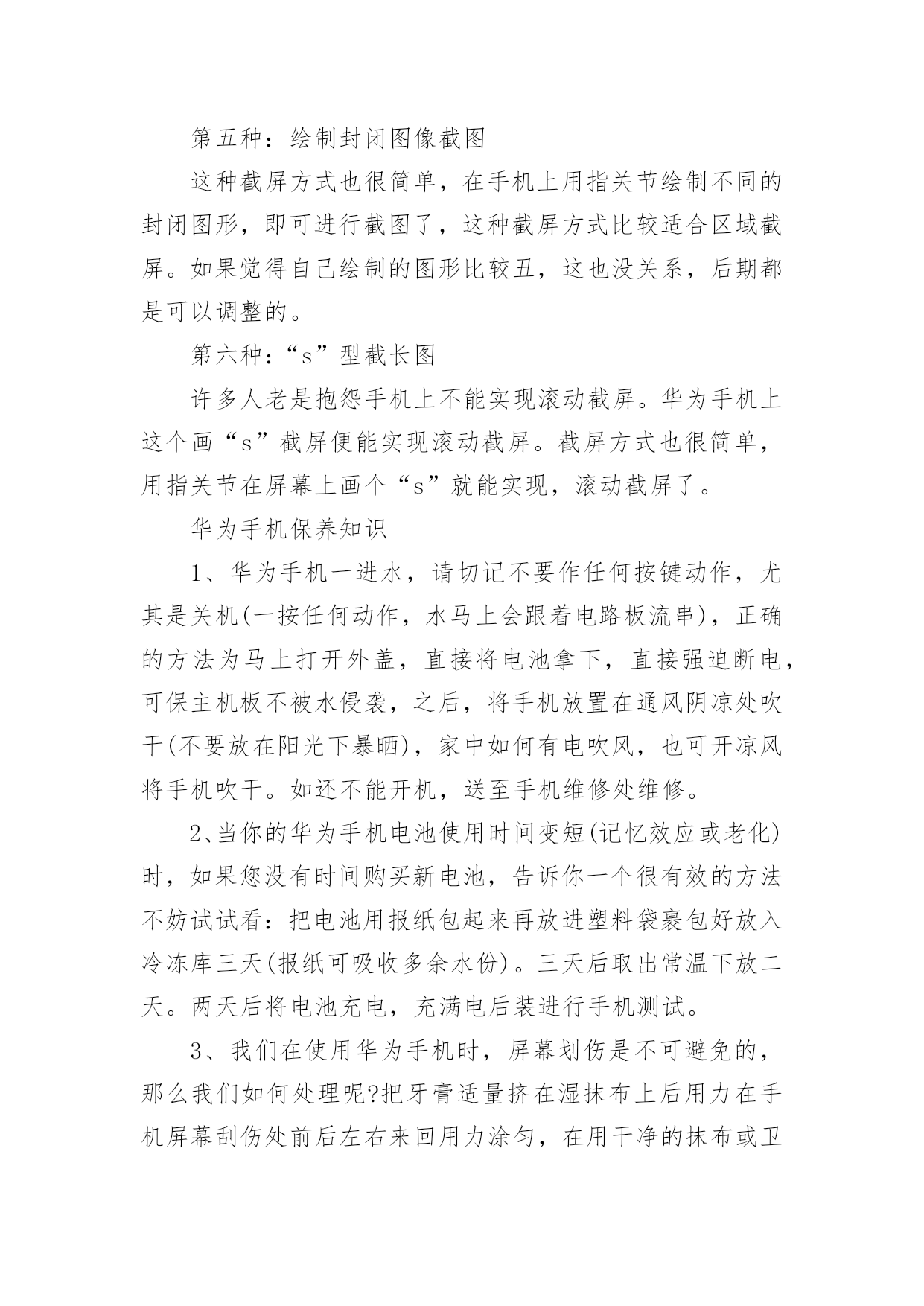 第五种：绘制封闭图像截图

这种截屏方式也很简单，在手机上用指关节绘制不同的封闭图形，即可进行截图了，这种截屏方式比较适合区域截屏。如果觉得自己绘制的图形比较丑，这也没关系，后期都是可以调整的。

第六种：“s”型截长图

许多人老是抱怨手机上不能实现滚动截屏。华为手机上这个画“s”截屏便能实现滚动截屏。截屏方式也很简单，用指关节在屏幕上画个“s”就能实现，滚动截屏了。

华为手机保养知识

1、华为手机一进水，请切记不要作任何按键动作，尤其是关机(一按任何动作，水马上会跟着电路板流串)，正确的方法为马上打开外盖，直接将电池拿下，直接强迫断电，可保主机板不被水侵袭，之后，将手机放置在通风阴凉处吹干(不要放在阳光下暴晒)，家中如何有电吹风，也可开凉风将手机吹干。如还不能开机，送至手机维修处维修。

2、当你的华为手机电池使用时间变短(记忆效应或老化)时，如果您没有时间购买新电池，告诉你一个很有效的方法不妨试试看：把电池用报纸包起来再放进塑料袋裹包好放入冷冻库三天(报纸可吸收多余水份)。三天后取出常温下放二天。两天后将电池充电，充满电后装进行手机测试。

3、我们在使用华为手机时，屏幕划伤是不可避免的，那么我们如何处理呢?把牙膏适量挤在湿抹布上后用力在手机屏幕刮伤处前后左右来回用力涂匀，在用干净的抹布或卫